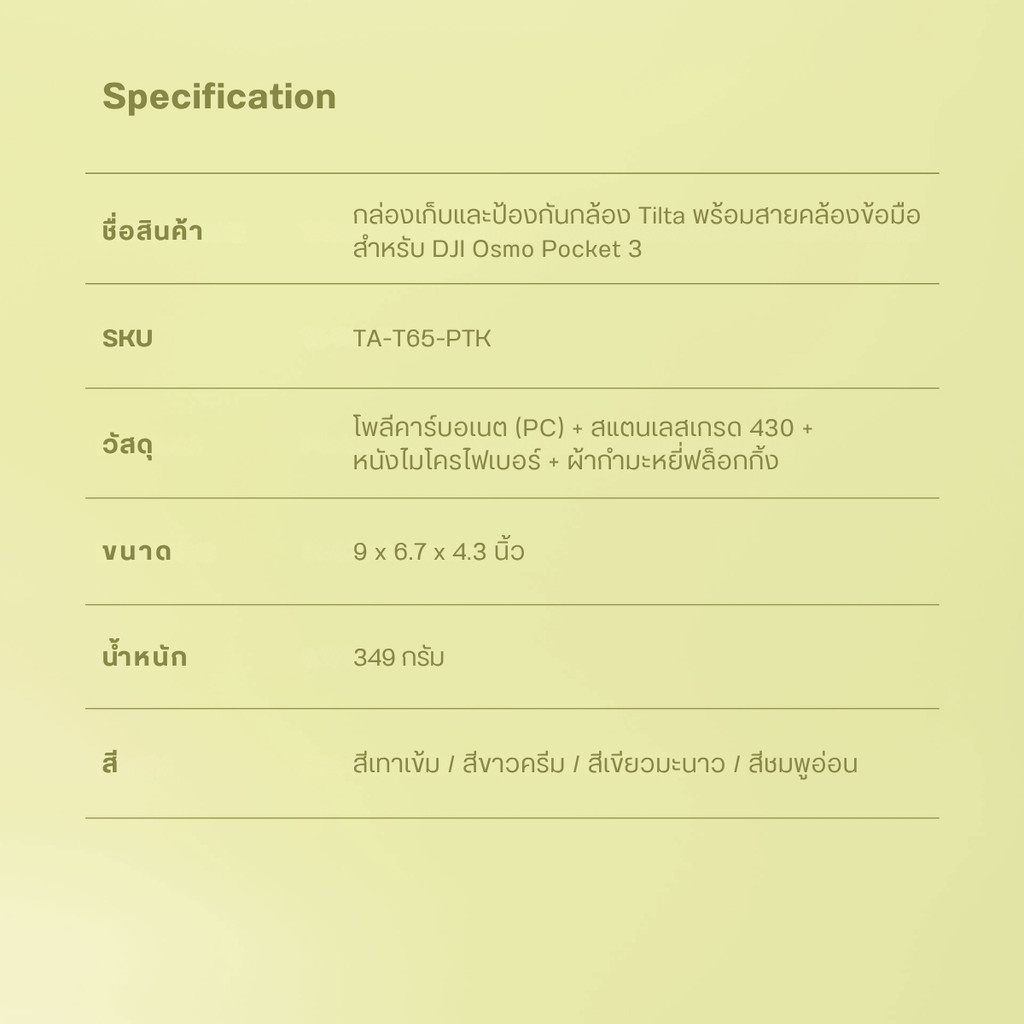 Specification

ชื่อสินค้า
กล่องเก็บและป้องกันกล้อง Tilta พร้อมสายคล้องข้อมือสำหรับ DJI Osmo Pocket 3

SKU
TA-T65-PTK

วัสดุ
โพลีคาร์บอเนต (PC) + สแตนเลสเกรด 430 + หนังไมโครไฟเบอร์ + ผ้ากำมะหยี่ฟล็อกกิ้ง

ขนาด
9 x 6.7 x 4.3 นิ้ว

น้ำหนัก
349 กรัม

สี
สีเทาเข้ม / สีขาวครีม / สีเขียวมะนาว / สีชมพูอ่อน